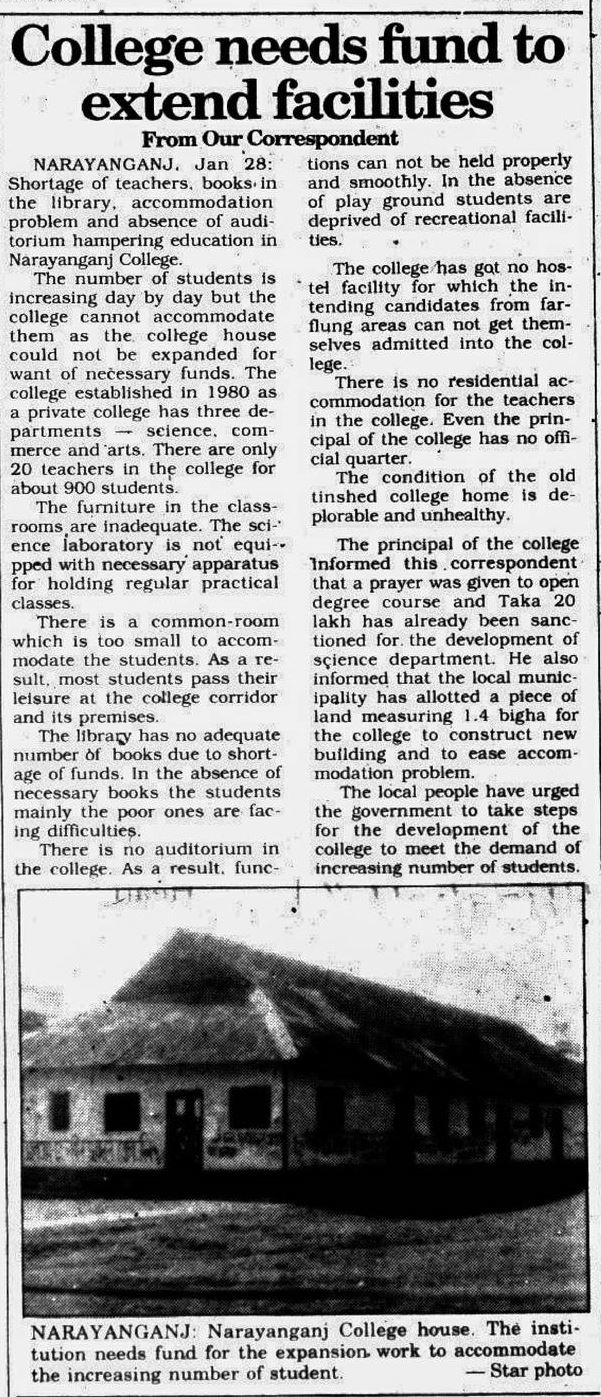 College needs fund to extend facilities

From Our Correspondent

NARAYANGANJ, Jan 28: Shortage of teachers, books in the library, accommodation problem and absence of auditorium hampering education in Narayanganj College.

The number of students is increasing day by day but the college cannot accommodate them as the college house could not be expanded for want of necessary funds. The college established in 1980 as a private college has three departments — science, commerce and arts. There are only 20 teachers in the college for about 900 students.

The furniture in the classrooms are inadequate. The science laboratory is not equipped with necessary apparatus for holding regular practical classes.

There is a common-room which is too small to accommodate the students. As a result, most students pass their leisure at the college corridor and its premises.

The library has no adequate number of books due to shortage of funds. In the absence of necessary books the students mainly the poor ones are facing difficulties.

There is no auditorium in the college. As a result, functions can not be held properly and smoothly. In the absence of play ground students are deprived of recreational facilities.

The college has got no hostel facility for which the intending candidates from farflung areas can not get themselves admitted into the college.

There is no residential accommodation for the teachers in the college. Even the principal of the college has no official quarter.

The condition of the old tinshed college home is deplorable and unhealthy.

The principal of the college informed this correspondent that a prayer was given to open degree course and Taka 20 lakh has already been sanctioned for the development of science department. He also informed that the local municipality has allotted a piece of land measuring 1.4 bigha for the college to construct new building and to ease accommodation problem.

The local people have urged the government to take steps for the development of the college to meet the demand of increasing number of students.

NARAYANGANJ: Narayanganj College house. The institution needs fund for the expansion work to accommodate the increasing number of student. — Star photo